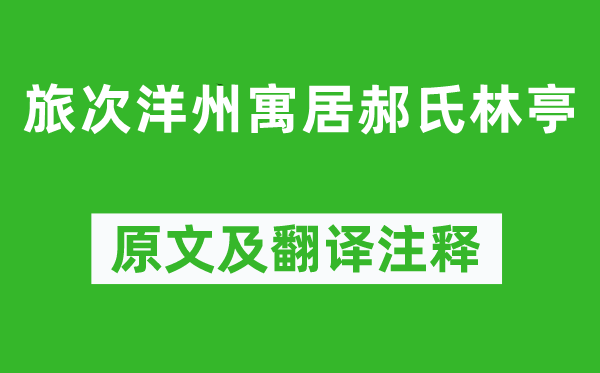 旅次洋州寓居郝氏林亭

原文及翻译注释